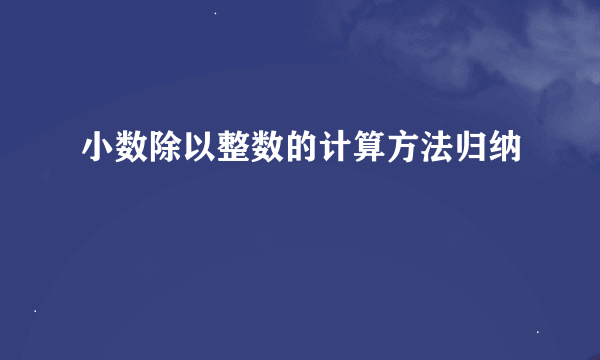 小数除以整数的计算方法归纳